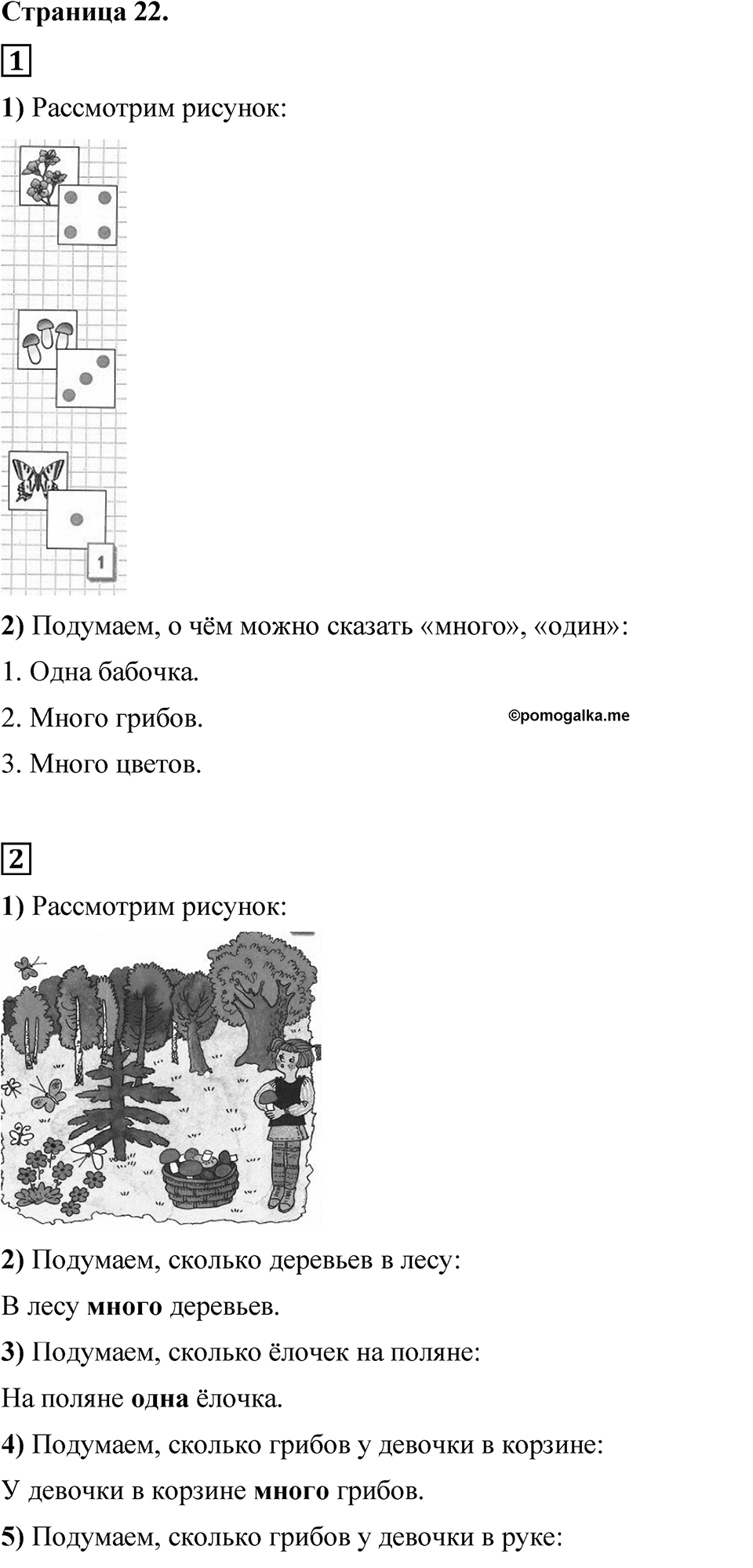 Страница 22.

1

1) Рассмотрим рисунок:

1

2) Подумаем, о чём можно сказать «много», «один»:

1. Одна бабочка.

2. Много грибов.

©pomogalka.me

3. Много цветов.

2

1) Рассмотрим рисунок:

2) Подумаем, сколько деревьев в лесу:

В лесу много деревьев.

3) Подумаем, сколько ёлочек на поляне:

На поляне одна ёлочка.

4) Подумаем, сколько грибов у девочки в корзине:

У девочки в корзине много грибов.

5) Подумаем, сколько грибов у девочки в руке: